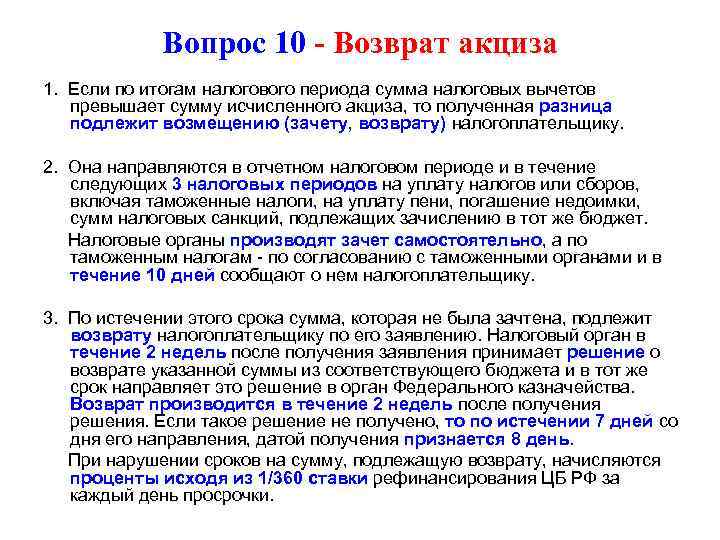 Вопрос 10 - Возврат акциза

1. Если по итогам налогового периода сумма налоговых вычетов превышает сумму исчисленного акциза, то полученная разница подлежит возмещению (зачету, возврату) налогоплательщику.

2. Она направляются в отчетном налоговом периоде и в течение следующих 3 налоговых периодов на уплату налогов или сборов, включая таможенные налоги, на уплату пени, погашение недоимки, сумм налоговых санкций, подлежащих зачислению в тот же бюджет.

Налоговые органы производят зачет самостоятельно, а по таможенным налогам - по согласованию с таможенными органами и в течение 10 дней сообщают о нем налогоплательщику.

3. По истечении этого срока сумма, которая не была зачтена, подлежит возврату налогоплательщику по его заявлению. Налоговый орган в течение 2 недель после получения заявления принимает решение о возврате указанной суммы из соответствующего бюджета и в тот же срок направляет это решение в орган Федерального казначейства. Возврат производится в течение 2 недель после получения решения. Если такое решение не получено, то по истечении 7 дней со дня его направления, датой получения признается 8 день.

При нарушении сроков на сумму, подлежащую возврату, начисляются проценты исходя из 1/360 ставки рефинансирования ЦБ РФ за каждый день просрочки.